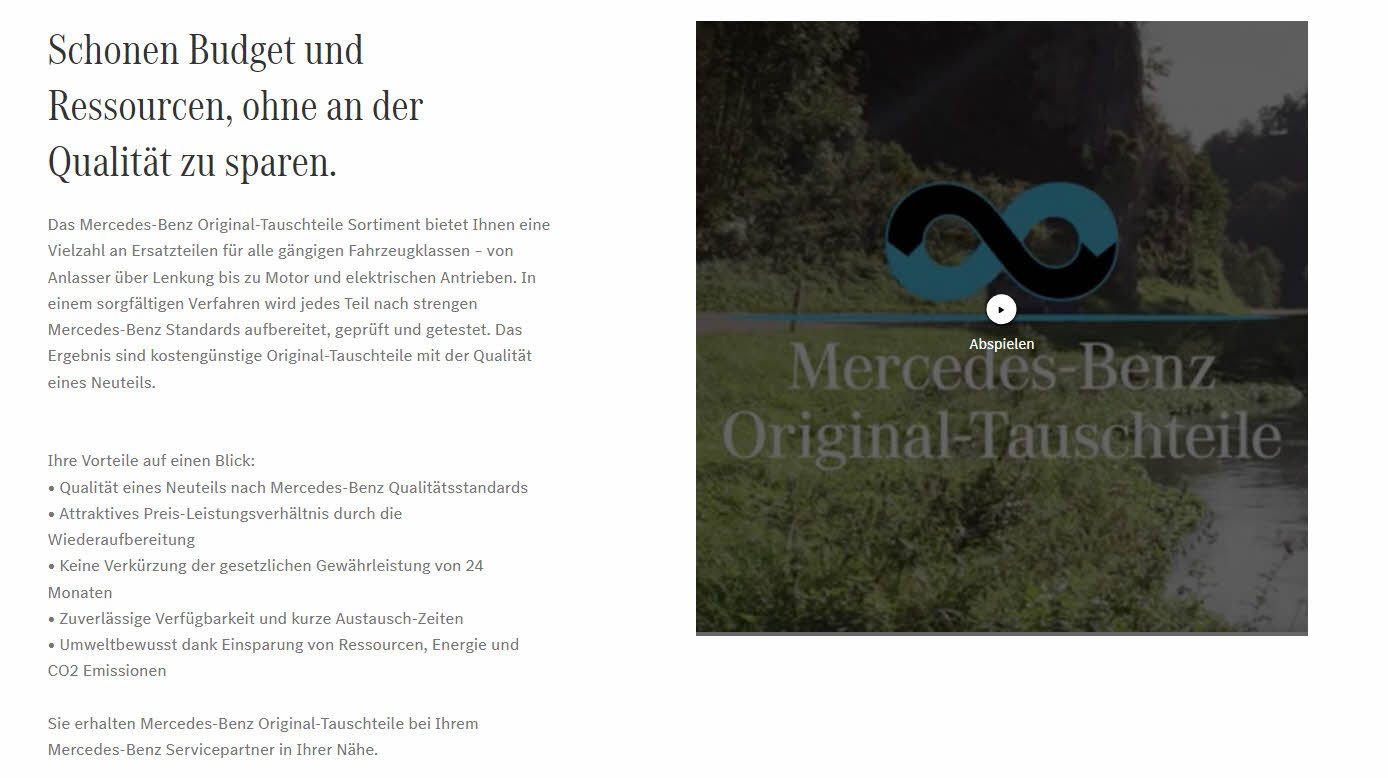 Schonen Budget und Ressourcen, ohne an der Qualität zu sparen.

Das Mercedes-Benz Original-Tauschteile Sortiment bietet Ihnen eine Vielzahl an Ersatzteilen für alle gängigen Fahrzeugklassen – von Anlasser über Lenkung bis zu Motor und elektrischen Antrieben. In einem sorgfältigen Verfahren wird jedes Teil nach strengen Mercedes-Benz Standards aufbereitet, geprüft und getestet. Das Ergebnis sind kostengünstige Original-Tauschteile mit der Qualität eines Neuteils.

Ihre Vorteile auf einen Blick:
• Qualität eines Neuteils nach Mercedes-Benz Qualitätsstandards
• Attraktives Preis-Leistungsverhältnis durch die Wiederaufbereitung
• Keine Verkürzung der gesetzlichen Gewährleistung von 24 Monaten
• Zuverlässige Verfügbarkeit und kurze Austausch-Zeiten
• Umweltbewusst dank Einsparung von Ressourcen, Energie und CO2 Emissionen

Sie erhalten Mercedes-Benz Original-Tauschteile bei Ihrem Mercedes-Benz Servicepartner in Ihrer Nähe.

Abspielen

Mercedes-Benz
Original-Tauschteile